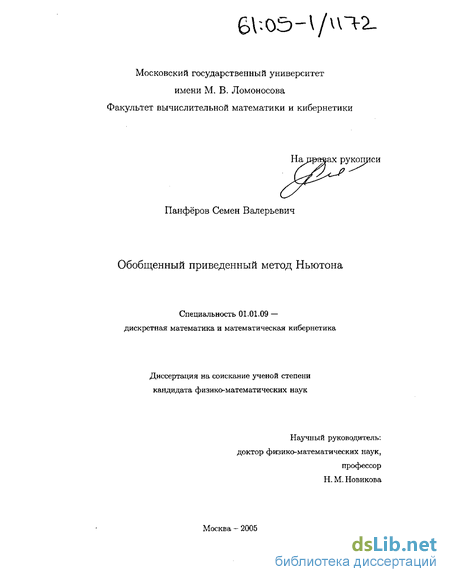 61:05-1/1172

Московский государственный университет
имени М. В. Ломоносова
Факультет вычислительной математики и кибернетики

На правах рукописи

Панфёров Семен Валерьевич

Обобщенный приведенный метод Ньютона

Специальность 01.01.09 —
дискретная математика и математическая кибернетика

Диссертация на соискание ученой степени
кандидата физико-математических наук

Научный руководитель:
доктор физико-математических наук,
профессор
Н. М. Новикова

Москва – 2005

dsLib.net
библиотека диссертаций